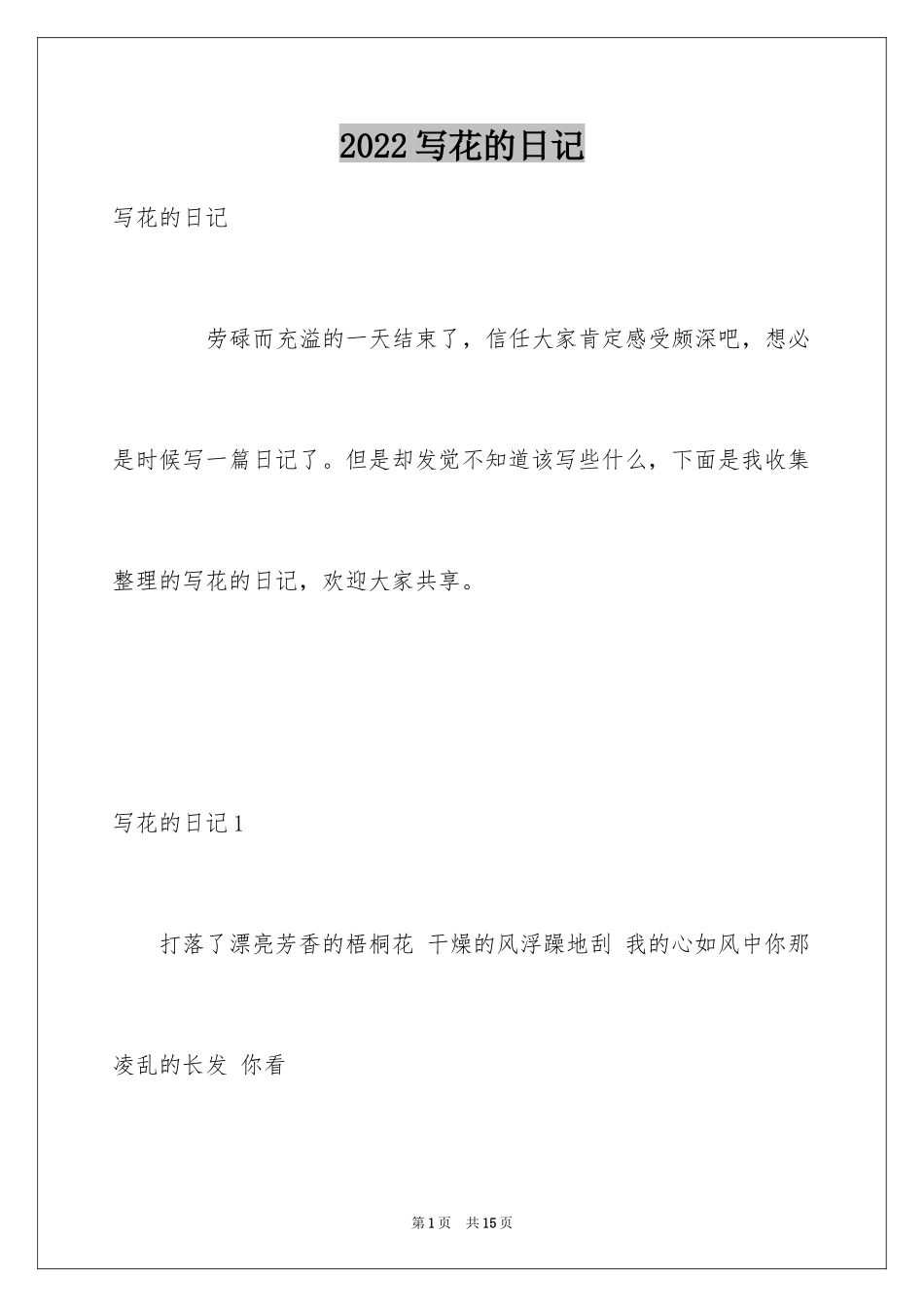 2022 写花的日记

写花的日记

劳碌而充溢的一天结束了，信任大家肯定感受颇深吧，想必是时候写一篇日记了。但是却发觉不知道该写些什么，下面是我收集整理的写花的日记，欢迎大家共享。

写花的日记 1

打落了漂亮芳香的梧桐花 干燥的风浮躁地刮 我的心如风中你那凌乱的长发 你看

第 1 页 共 15 页